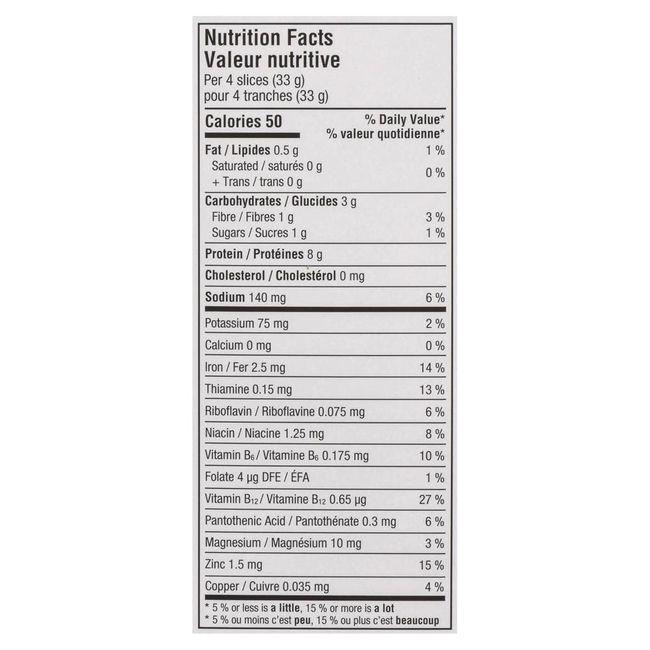 Nutrition Facts
Valeur nutritive
Per 4 slices (33 g)
pour 4 tranches (33 g)

| Calories 50 | % Daily Value* % valeur quotidienne* |
|---|---|
| Fat / Lipides 0.5 g | 1 % |
| Saturated / saturés 0 g + Trans / trans 0 g | 0 % |
| Carbohydrates / Glucides 3 g | |
| Fibre / Fibres 1 g | 3 % |
| Sugars / Sucres 1 g | 1 % |
| Protein / Protéines 8 g | |
| Cholesterol / Cholestérol 0 mg | |
| Sodium 140 mg | 6 % |
| Potassium 75 mg | 2 % |
| Calcium 0 mg | 0 % |
| Iron / Fer 2.5 mg | 14 % |
| Thiamine 0.15 mg | 13 % |
| Riboflavin / Riboflavine 0.075 mg | 6 % |
| Niacin / Niacine 1.25 mg | 8 % |
| Vitamin $B_6$ / Vitamine $B_6$ 0.175 mg | 10 % |
| Folate 4 µg DFE / ÉFA | 1 % |
| Vitamin $B_{12}$ / Vitamine $B_{12}$ 0.65 µg | 27 % |
| Pantothenic Acid / Pantothénate 0.3 mg | 6 % |
| Magnesium / Magnésium 10 mg | 3 % |
| Zinc 1.5 mg | 15 % |
| Copper / Cuivre 0.035 mg | 4 % |

* 5 % or less is a little, 15 % or more is a lot
* 5 % ou moins c'est peu, 15 % ou plus c'est beaucoup